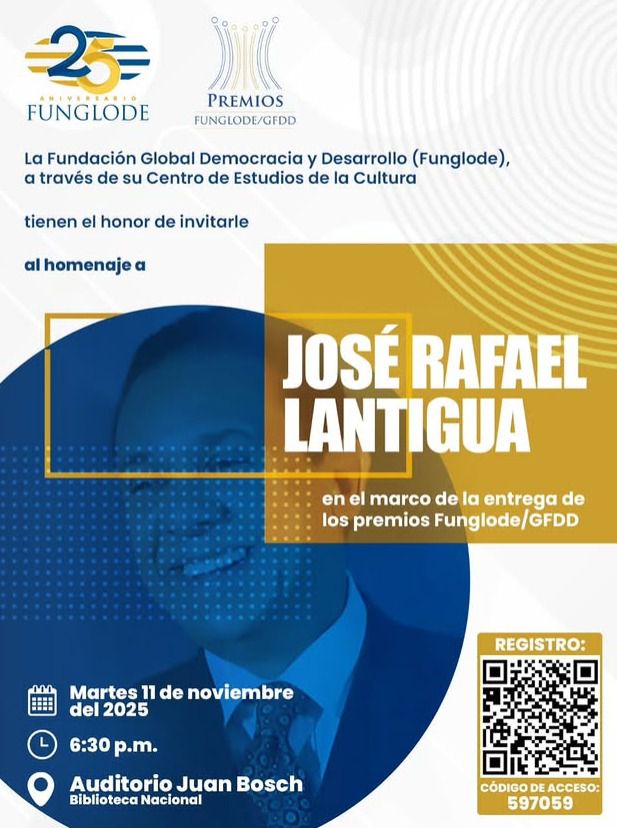 25 ANIVERSARIO FUNGLODE

PREMIOS FUNGLODE/GFDD

La Fundación Global Democracia y Desarrollo (Funglode), a través de su Centro de Estudios de la Cultura

tienen el honor de invitarle

al homenaje a

JOSÉ RAFAEL LANTIGUA

en el marco de la entrega de los premios Funglode/GFDD

Martes 11 de noviembre del 2025

6:30 p.m.

Auditorio Juan Bosch
Biblioteca Nacional

REGISTRO:

CÓDIGO DE ACCESO:
597059